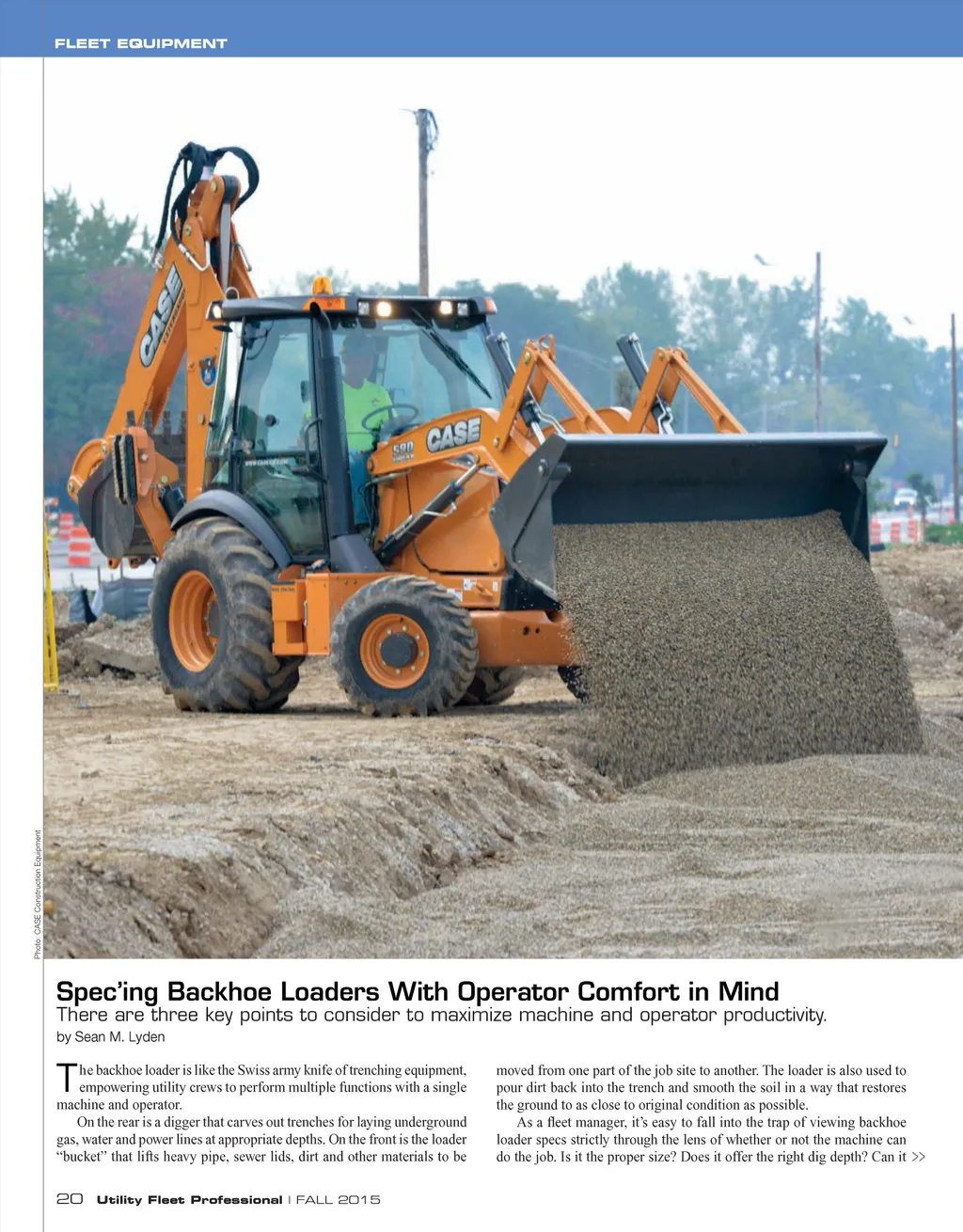 FLEET EQUIPMENT

Photo: CASE Construction Equipment

Spec'ing Backhoe Loaders With Operator Comfort in Mind

There are three key points to consider to maximize machine and operator productivity.

by Sean M. Lyden

The backhoe loader is like the Swiss army knife of trenching equipment, empowering utility crews to perform multiple functions with a single machine and operator.

On the rear is a digger that carves out trenches for laying underground gas, water and power lines at appropriate depths. On the front is the loader "bucket" that lifts heavy pipe, sewer lids, dirt and other materials to be moved from one part of the job site to another. The loader is also used to pour dirt back into the trench and smooth the soil in a way that restores the ground to as close to original condition as possible.

As a fleet manager, it's easy to fall into the trap of viewing backhoe loader specs strictly through the lens of whether or not the machine can do the job. Is it the proper size? Does it offer the right dig depth? Can it >>

20 Utility Fleet Professional | FALL 2015